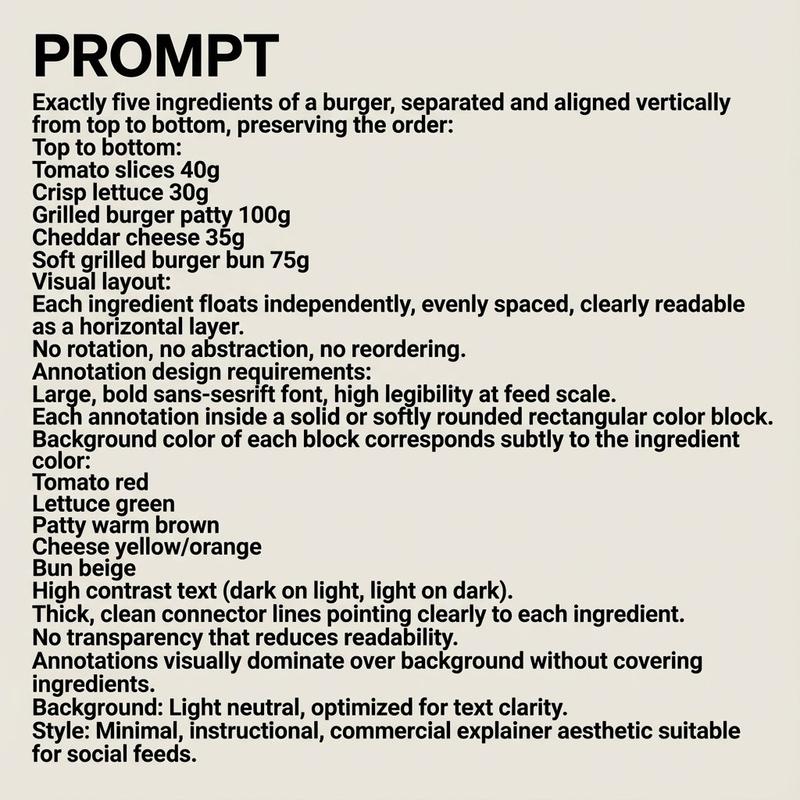 PROMPT

Exactly five ingredients of a burger, separated and aligned vertically from top to bottom, preserving the order:
Top to bottom:
Tomato slices 40g
Crisp lettuce 30g
Grilled burger patty 100g
Cheddar cheese 35g
Soft grilled burger bun 75g
Visual layout:
Each ingredient floats independently, evenly spaced, clearly readable as a horizontal layer.
No rotation, no abstraction, no reordering.
Annotation design requirements:
Large, bold sans-sesrift font, high legibility at feed scale.
Each annotation inside a solid or softly rounded rectangular color block.
Background color of each block corresponds subtly to the ingredient color:
Tomato red
Lettuce green
Patty warm brown
Cheese yellow/orange
Bun beige
High contrast text (dark on light, light on dark).
Thick, clean connector lines pointing clearly to each ingredient.
No transparency that reduces readability.
Annotations visually dominate over background without covering ingredients.
Background: Light neutral, optimized for text clarity.
Style: Minimal, instructional, commercial explainer aesthetic suitable for social feeds.